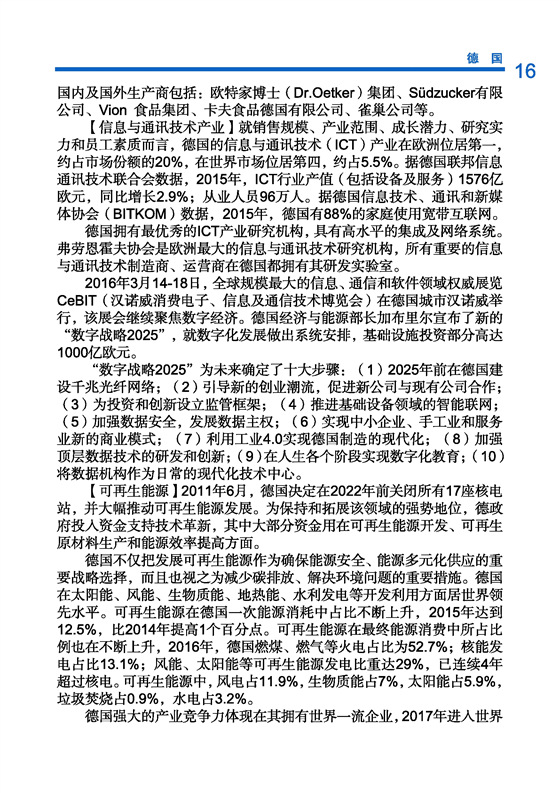 德 国 16

国内及国外生产商包括：欧特家博士（Dr.Oetker）集团、Südzucker有限公司、Vion 食品集团、卡夫食品德国有限公司、雀巢公司等。

【信息与通讯技术产业】就销售规模、产业范围、成长潜力、研究实力和员工素质而言，德国的信息与通讯技术（ICT）产业在欧洲位居第一，约占市场份额的20%，在世界市场位居第四，约占5.5%。据德国联邦信息通讯技术联合会数据，2015年，ICT行业产值（包括设备及服务）1576亿欧元，同比增长2.9%；从业人员96万人。据德国信息技术、通讯和新媒体协会（BITKOM）数据，2015年，德国有88%的家庭使用宽带互联网。

德国拥有最优秀的ICT产业研究机构，具有高水平的集成及网络系统。弗劳恩霍夫协会是欧洲最大的信息与通讯技术研究机构，所有重要的信息与通讯技术制造商、运营商在德国都拥有其研发实验室。

2016年3月14-18日，全球规模最大的信息、通信和软件领域权威展览CeBIT（汉诺威消费电子、信息及通信技术博览会）在德国城市汉诺威举行，该展会继续聚焦数字经济。德国经济与能源部长加布里尔宣布了新的“数字战略2025”，就数字化发展做出系统安排，基础设施投资部分高达1000亿欧元。

“数字战略2025”为未来确定了十大步骤：（1）2025年前在德国建设千兆光纤网络；（2）引导新的创业潮流，促进新公司与现有公司合作；（3）为投资和创新设立监管框架；（4）推进基础设备领域的智能联网；（5）加强数据安全，发展数据主权；（6）实现中小企业、手工业和服务业新的商业模式；（7）利用工业4.0实现德国制造的现代化；（8）加强顶层数据技术的研发和创新；（9）在人生各个阶段实现数字化教育；（10）将数据机构作为日常的现代化技术中心。

【可再生能源】2011年6月，德国决定在2022年前关闭所有17座核电站，并大幅推动可再生能源发展。为保持和拓展该领域的强势地位，德政府投入资金支持技术革新，其中大部分资金用在可再生能源开发、可再生原材料生产和能源效率提高方面。

德国不仅把发展可再生能源作为确保能源安全、能源多元化供应的重要战略选择，而且也视之为减少碳排放、解决环境问题的重要措施。德国在太阳能、风能、生物质能、地热能、水利发电等开发利用方面居世界领先水平。可再生能源在德国一次能源消耗中占比不断上升，2015年达到12.5%，比2014年提高1个百分点。可再生能源在最终能源消费中所占比例也在不断上升，2016年，德国燃煤、燃气等火电占比为52.7%；核能发电占比13.1%；风能、太阳能等可再生能源发电比重达29%，已连续4年超过核电。可再生能源中，风电占11.9%，生物质能占7%，太阳能占5.9%，垃圾焚烧占0.9%，水电占3.2%。

德国强大的产业竞争力体现在其拥有世界一流企业，2017年进入世界